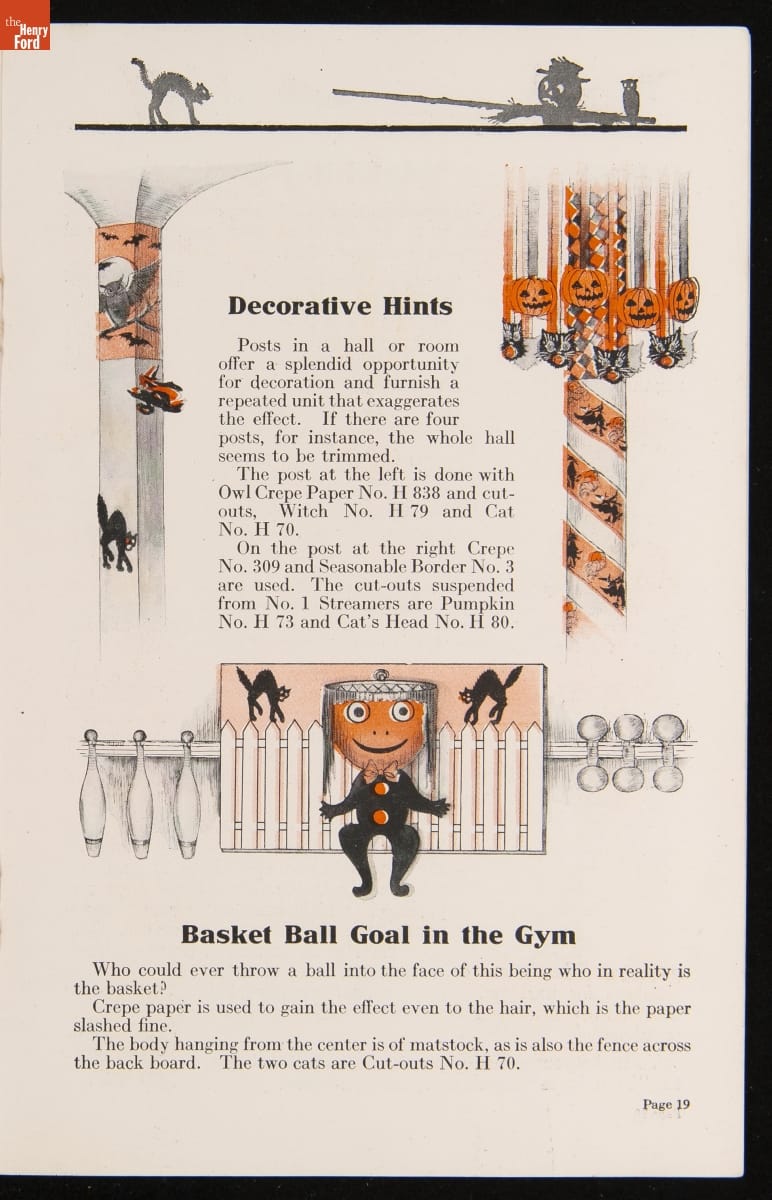 the Henry Ford

Decorative Hints

Posts in a hall or room offer a splendid opportunity for decoration and furnish a repeated unit that exaggerates the effect. If there are four posts, for instance, the whole hall seems to be trimmed.

The post at the left is done with Owl Crepe Paper No. H 838 and cut-outs, Witch No. H 79 and Cat No. H 70.

On the post at the right Crepe No. 309 and Seasonable Border No. 3 are used. The cut-outs suspended from No. 1 Streamers are Pumpkin No. H 73 and Cat's Head No. H 80.

Basket Ball Goal in the Gym

Who could ever throw a ball into the face of this being who in reality is the basket?

Crepe paper is used to gain the effect even to the hair, which is the paper slashed fine.

The body hanging from the center is of matstock, as is also the fence across the back board. The two cats are Cut-outs No. H 70.

Page 19